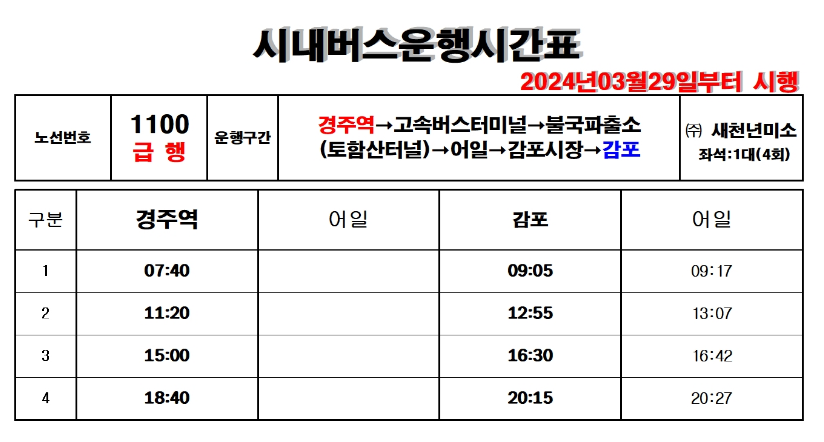 시내버스운행시간표

2024년03월29일부터 시행

| 노선번호 | 1100 급 행 | 운행구간 | 경주역→고속버스터미널→불국파출소 (토함산터널)→어일→감포시장→감포 | ㈜ 새천년미소 좌석:1대(4회) |
|---|---|---|---|---|

| 구분 | 경주역 | 어일 | 감포 | 어일 |
|---|---|---|---|---|
| 1 | 07:40 |  | 09:05 | 09:17 |
| 2 | 11:20 |  | 12:55 | 13:07 |
| 3 | 15:00 |  | 16:30 | 16:42 |
| 4 | 18:40 |  | 20:15 | 20:27 |